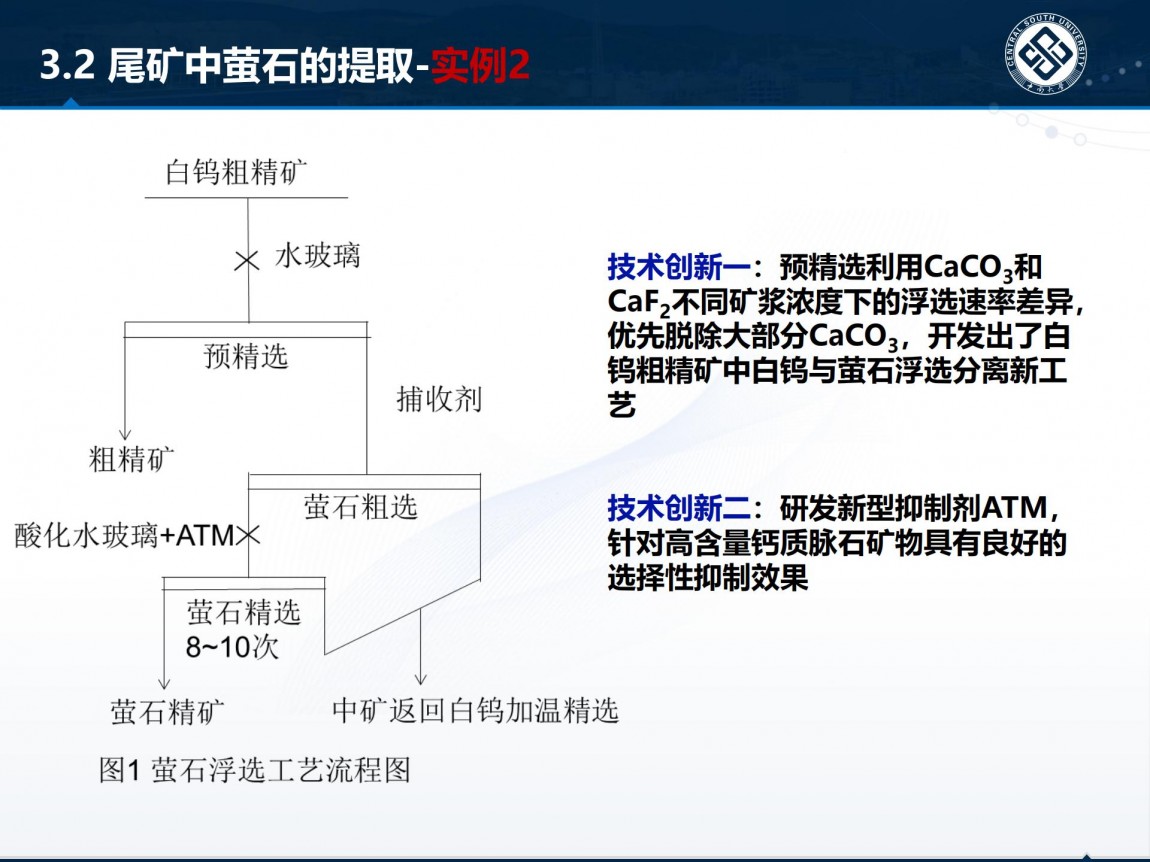 3.2 尾矿中萤石的提取-实例2

CENTRAL SOUTH UNIVERSITY

白钨粗精矿

水玻璃

预精选

捕收剂

粗精矿

萤石粗选

酸化水玻璃+ATM

萤石精选 8~10次

萤石精矿

中矿返回白钨加温精选

图1 萤石浮选工艺流程图

技术创新一：预精选利用$CaCO_3$和$CaF_2$不同矿浆浓度下的浮选速率差异，优先脱除大部分$CaCO_3$，开发出了白钨粗精矿中白钨与萤石浮选分离新工艺

技术创新二：研发新型抑制剂ATM，针对高含量钙质脉石矿物具有良好的选择性抑制效果